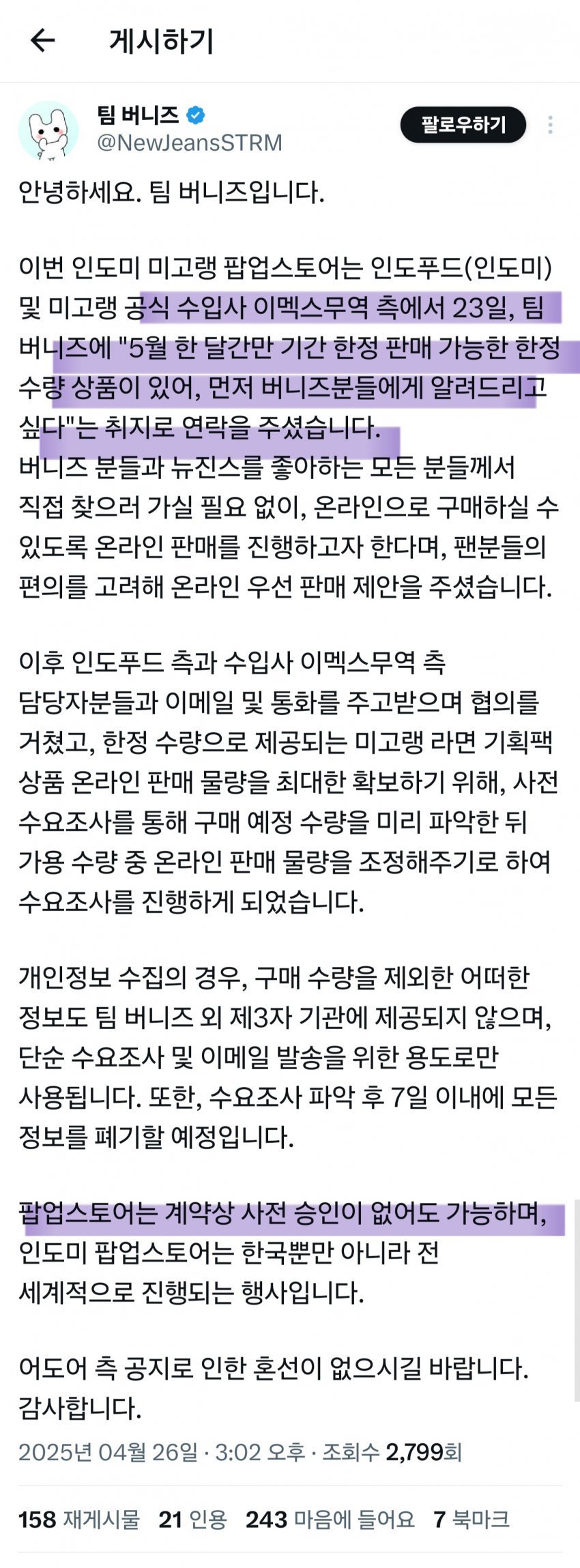 게시하기

팀 버니즈
@NewJeansSTRM
팔로우하기

안녕하세요. 팀 버니즈입니다.

이번 인도미 미고랭 팝업스토어는 인도푸드(인도미) 및 미고랭 공식 수입사 이멕스무역 측에서 23일, 팀 버니즈에 "5월 한 달간만 기간 한정 판매 가능한 한정 수량 상품이 있어, 먼저 버니즈분들에게 알려드리고 싶다"는 취지로 연락을 주셨습니다.
버니즈 분들과 뉴진스를 좋아하는 모든 분들께서 직접 찾으러 가실 필요 없이, 온라인으로 구매하실 수 있도록 온라인 판매를 진행하고자 한다며, 팬분들의 편의를 고려해 온라인 우선 판매 제안을 주셨습니다.

이후 인도푸드 측과 수입사 이멕스무역 측 담당자분들과 이메일 및 통화를 주고받으며 협의를 거쳤고, 한정 수량으로 제공되는 미고랭 라면 기획팩 상품 온라인 판매 물량을 최대한 확보하기 위해, 사전 수요조사를 통해 구매 예정 수량을 미리 파악한 뒤 가용 수량 중 온라인 판매 물량을 조정해주기로 하여 수요조사를 진행하게 되었습니다.

개인정보 수집의 경우, 구매 수량을 제외한 어떠한 정보도 팀 버니즈 외 제3자 기관에 제공되지 않으며, 단순 수요조사 및 이메일 발송을 위한 용도로만 사용됩니다. 또한, 수요조사 파악 후 7일 이내에 모든 정보를 폐기할 예정입니다.

팝업스토어는 계약상 사전 승인이 없어도 가능하며, 인도미 팝업스토어는 한국뿐만 아니라 전 세계적으로 진행되는 행사입니다.

어도어 측 공지로 인한 혼선이 없으시길 바랍니다. 감사합니다.

2025년 04월 26일 · 3:02 오후 · 조회수 2,799회

158 재게시물 21 인용 243 마음에 들어요 7 북마크